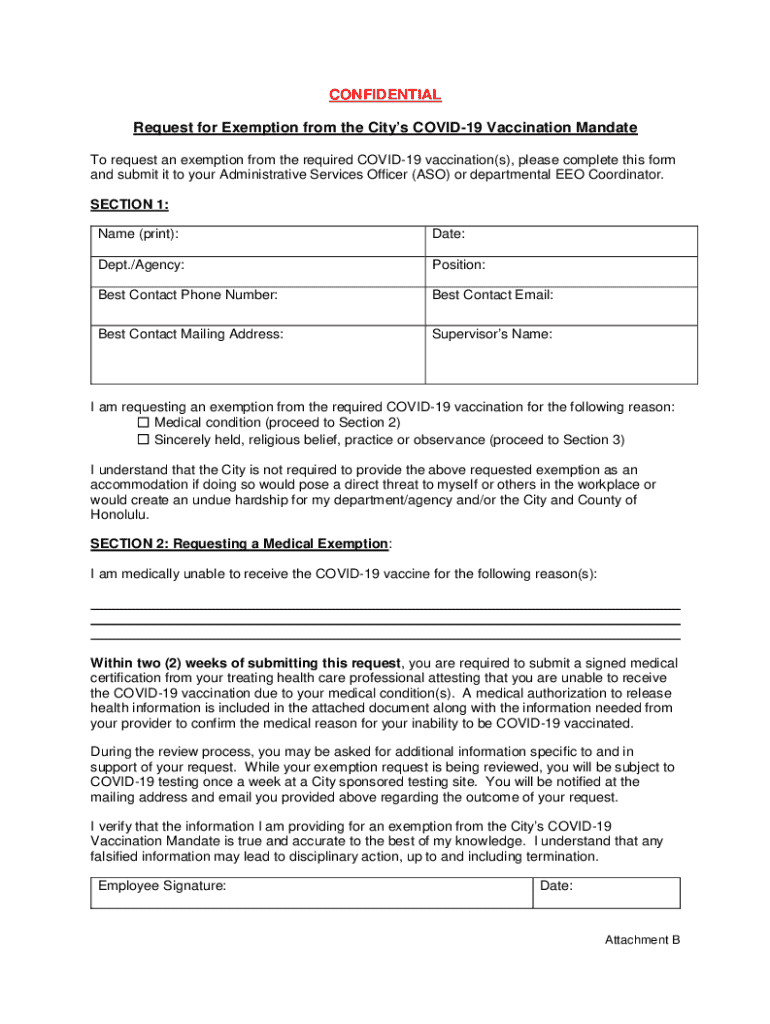 CONFIDENTIAL

Request for Exemption from the City's COVID-19 Vaccination Mandate

To request an exemption from the required COVID-19 vaccination(s), please complete this form and submit it to your Administrative Services Officer (ASO) or departmental EEO Coordinator.

SECTION 1:

| Name (print): | Date: |
|---|---|
| Dept./Agency: | Position: |
| Best Contact Phone Number: | Best Contact Email: |
| Best Contact Mailing Address: | Supervisor's Name: |

I am requesting an exemption from the required COVID-19 vaccination for the following reason:
☐ Medical condition (proceed to Section 2)
☐ Sincerely held, religious belief, practice or observance (proceed to Section 3)

I understand that the City is not required to provide the above requested exemption as an accommodation if doing so would pose a direct threat to myself or others in the workplace or would create an undue hardship for my department/agency and/or the City and County of Honolulu.

SECTION 2: Requesting a Medical Exemption:

I am medically unable to receive the COVID-19 vaccine for the following reason(s):

Within two (2) weeks of submitting this request, you are required to submit a signed medical certification from your treating health care professional attesting that you are unable to receive the COVID-19 vaccination due to your medical condition(s). A medical authorization to release health information is included in the attached document along with the information needed from your provider to confirm the medical reason for your inability to be COVID-19 vaccinated.

During the review process, you may be asked for additional information specific to and in support of your request. While your exemption request is being reviewed, you will be subject to COVID-19 testing once a week at a City sponsored testing site. You will be notified at the mailing address and email you provided above regarding the outcome of your request.

I verify that the information I am providing for an exemption from the City's COVID-19 Vaccination Mandate is true and accurate to the best of my knowledge. I understand that any falsified information may lead to disciplinary action, up to and including termination.

| Employee Signature: | Date: |
|---|---|

Attachment B